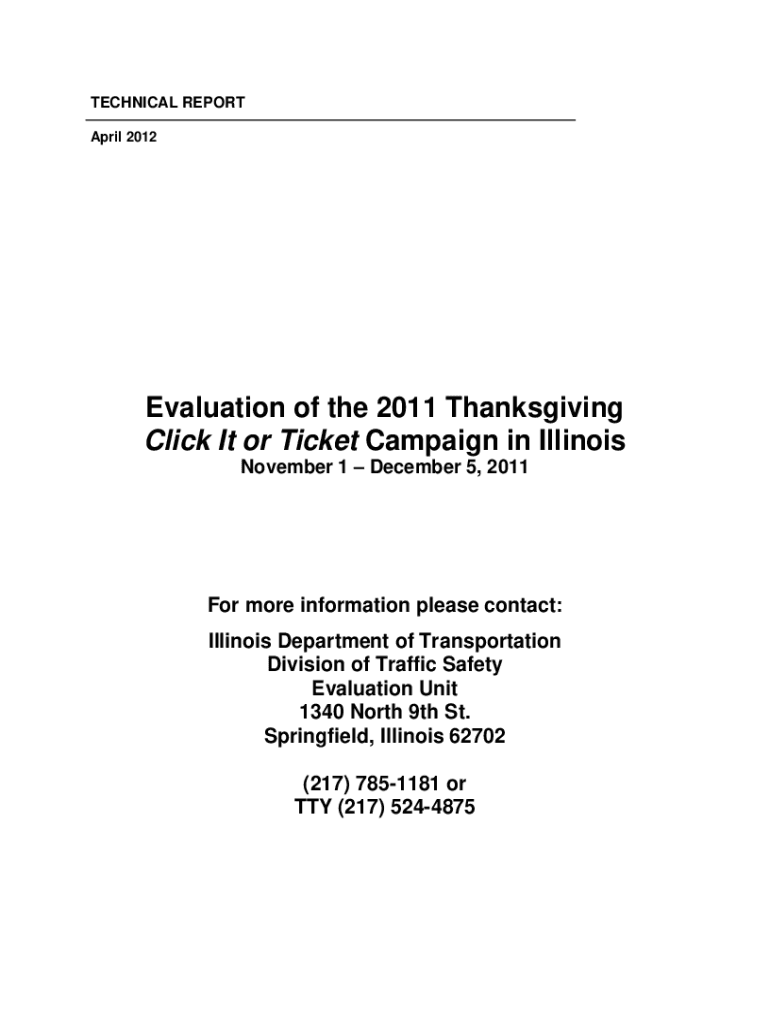 TECHNICAL REPORT

April 2012

Evaluation of the 2011 Thanksgiving Click It or Ticket Campaign in Illinois

November 1 – December 5, 2011

For more information please contact:

Illinois Department of Transportation
Division of Traffic Safety
Evaluation Unit
1340 North 9th St.
Springfield, Illinois 62702

(217) 785-1181 or
TTY (217) 524-4875